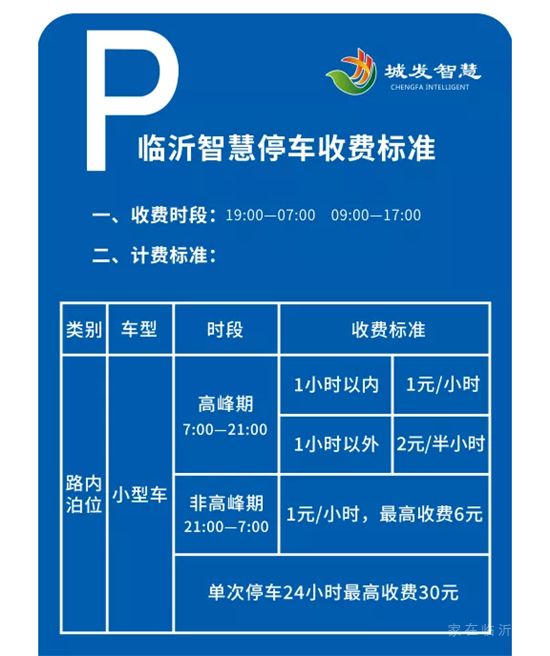 P

城发智慧
CHENGFA INTELLIGENT

临沂智慧停车收费标准

一、收费时段：19:00—07:00　09:00—17:00

二、计费标准：

| 类别 | 车型 | 时段 | 收费标准 | |
|---|---|---|---|---|
| 路内泊位 | 小型车 | 高峰期 7:00—21:00 | 1小时以内 | 1元/小时 |
| | | | 1小时以外 | 2元/半小时 |
| | | 非高峰期 21:00—7:00 | 1元/小时，最高收费6元 | |
| | | 单次停车24小时最高收费30元 | | |

家在临沂